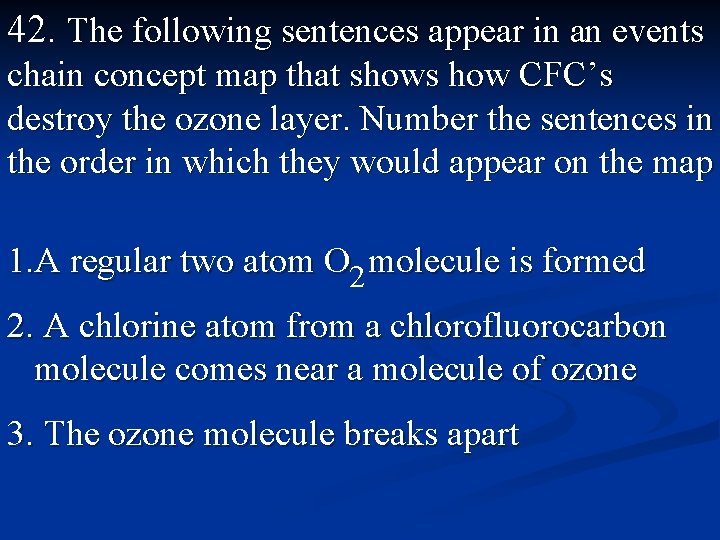 42. The following sentences appear in an events chain concept map that shows how CFC’s destroy the ozone layer. Number the sentences in the order in which they would appear on the map

1.A regular two atom $O_2$ molecule is formed

2. A chlorine atom from a chlorofluorocarbon molecule comes near a molecule of ozone

3. The ozone molecule breaks apart